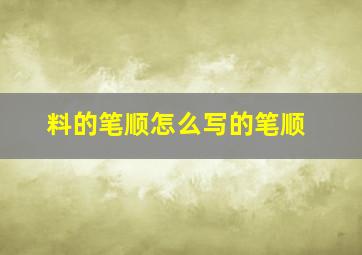 料的笔顺怎么写的笔顺